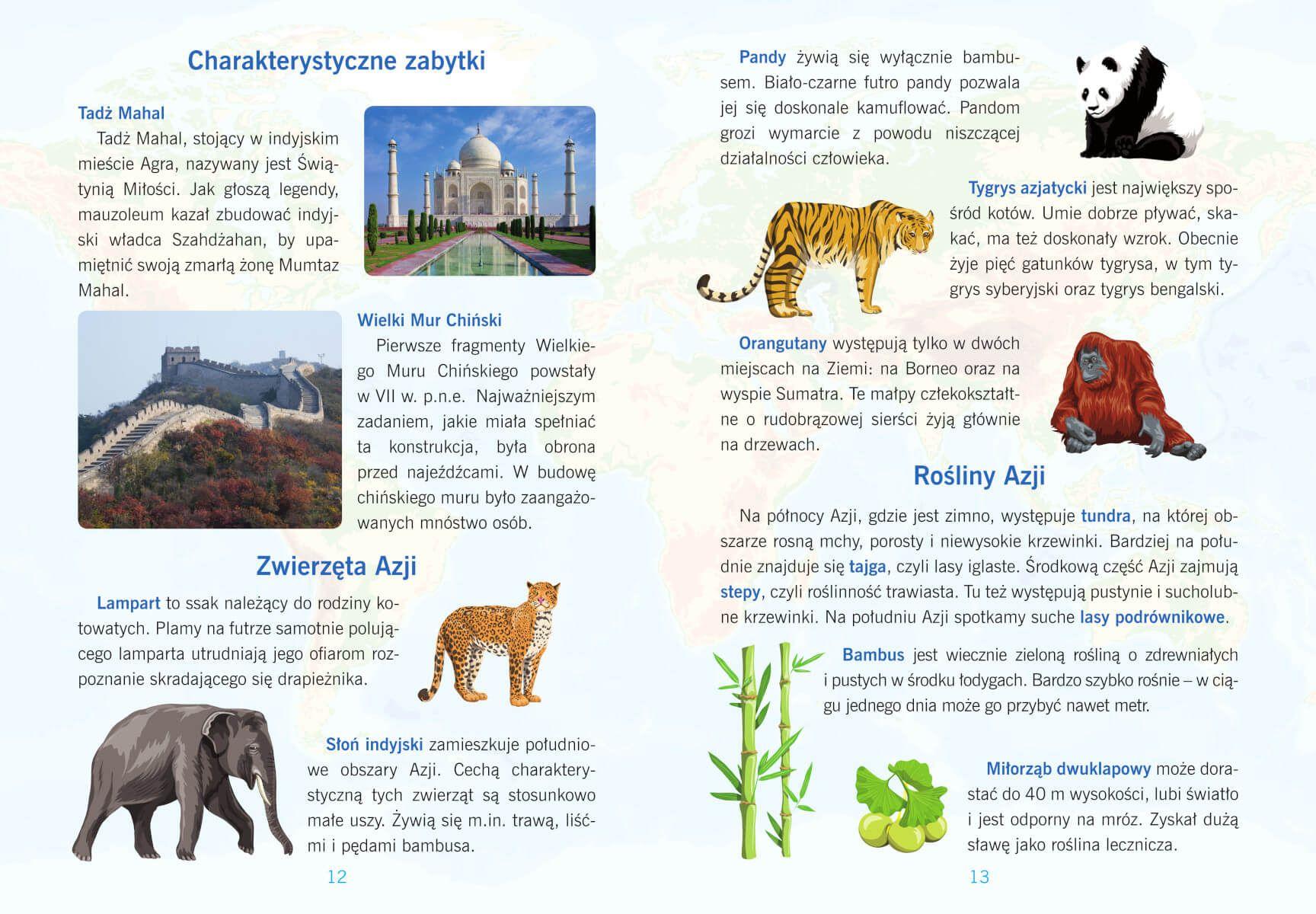 Charakterystyczne zabytki

Tadż Mahal

Tadż Mahal, stojący w indyjskim mieście Agra, nazywany jest Świątynią Miłości. Jak głoszą legendy, mauzoleum kazał zbudować indyjski władca Szahdżahan, by upamiętnić swoją zmarłą żonę Mumtaz Mahal.

Wielki Mur Chiński

Pierwsze fragmenty Wielkiego Muru Chińskiego powstały w VII w. p.n.e. Najważniejszym zadaniem, jakie miała spełniać ta konstrukcja, była obrona przed najeźdźcami. W budowę chińskiego muru było zaangażowanych mnóstwo osób.

Zwierzęta Azji

Lampart to ssak należący do rodziny kotowatych. Plamy na futrze samotnie polującego lamparta utrudniają jego ofiarom rozpoznanie skradającego się drapieżnika.

Słoń indyjski zamieszkuje południowe obszary Azji. Cechą charakterystyczną tych zwierząt są stosunkowo małe uszy. Żywią się m.in. trawą, liśćmi i pędami bambusa.

12

Pandy żywią się wyłącznie bambusem. Biało-czarne futro pandy pozwala jej się doskonale kamuflować. Pandom grozi wymarcie z powodu niszczącej działalności człowieka.

Tygrys azjatycki jest największy spośród kotów. Umie dobrze pływać, skakać, ma też doskonały wzrok. Obecnie żyje pięć gatunków tygrysa, w tym tygrys syberyjski oraz tygrys bengalski.

Orangutany występują tylko w dwóch miejscach na Ziemi: na Borneo oraz na wyspie Sumatra. Te małpy człekokształtne o rudobrązowej sierści żyją głównie na drzewach.

Rośliny Azji

Na północy Azji, gdzie jest zimno, występuje tundra, na której obszarze rosną mchy, porosty i niewysokie krzewinki. Bardziej na południe znajduje się tajga, czyli lasy iglaste. Środkową część Azji zajmują stepy, czyli roślinność trawiasta. Tu też występują pustynie i sucholubne krzewinki. Na południu Azji spotkamy suche lasy podrównikowe.

Bambus jest wiecznie zieloną rośliną o zdrewniałych i pustych w środku łodygach. Bardzo szybko rośnie – w ciągu jednego dnia może go przybyć nawet metr.

Miłorząb dwuklapowy może dorastać do 40 m wysokości, lubi światło i jest odporny na mróz. Zyskał dużą sławę jako roślina lecznicza.

13